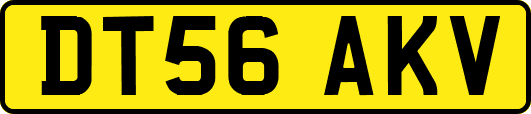 DT56 AKV